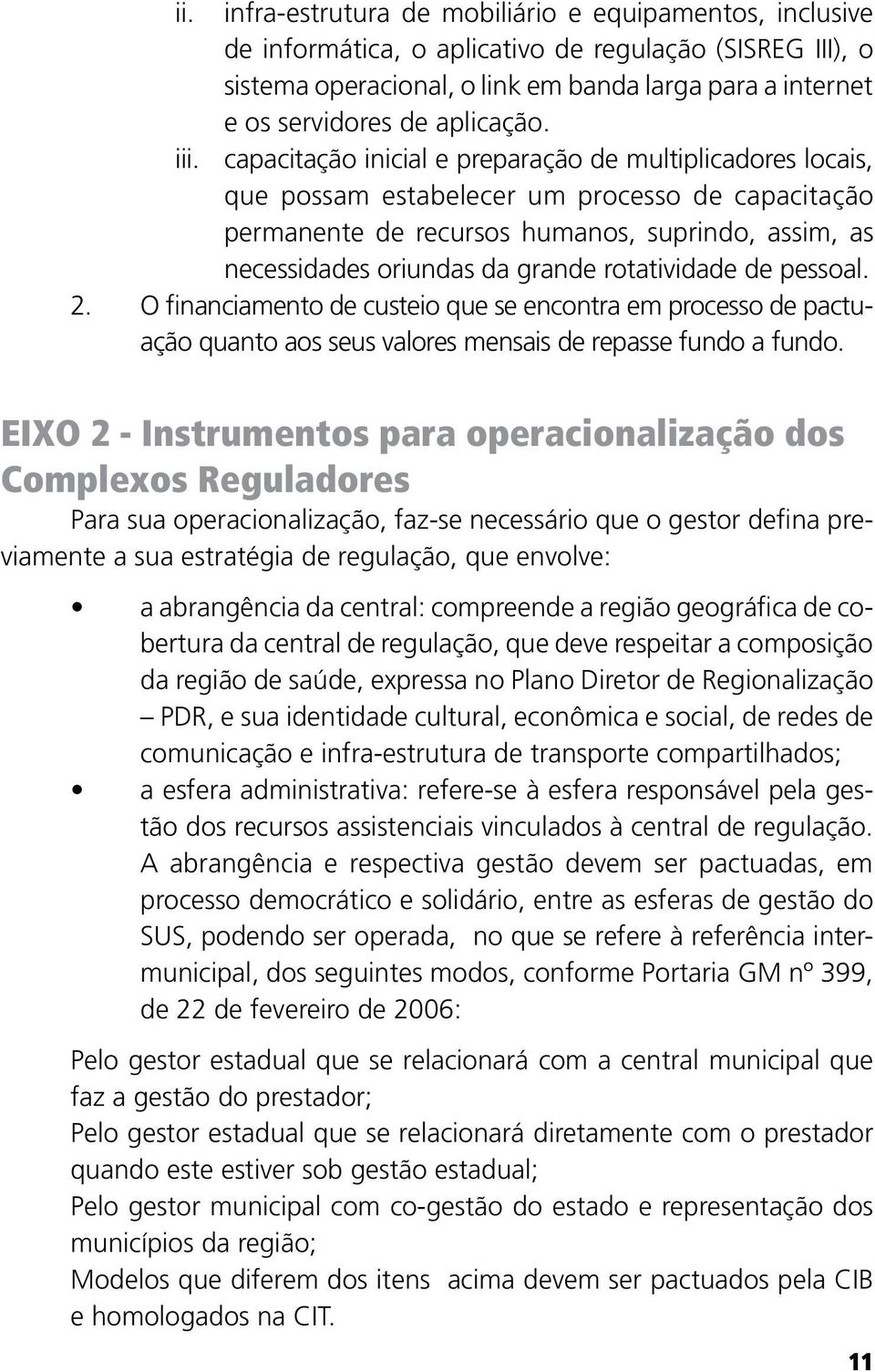 ii. infra-estrutura de mobiliário e equipamentos, inclusive de informática, o aplicativo de regulação (SISREG III), o sistema operacional, o link em banda larga para a internet e os servidores de aplicação.

iii. capacitação inicial e preparação de multiplicadores locais, que possam estabelecer um processo de capacitação permanente de recursos humanos, suprindo, assim, as necessidades oriundas da grande rotatividade de pessoal.

2. O financiamento de custeio que se encontra em processo de pactuação quanto aos seus valores mensais de repasse fundo a fundo.

EIXO 2 - Instrumentos para operacionalização dos Complexos Reguladores

Para sua operacionalização, faz-se necessário que o gestor defina previamente a sua estratégia de regulação, que envolve:

• a abrangência da central: compreende a região geográfica de cobertura da central de regulação, que deve respeitar a composição da região de saúde, expressa no Plano Diretor de Regionalização – PDR, e sua identidade cultural, econômica e social, de redes de comunicação e infra-estrutura de transporte compartilhados;

• a esfera administrativa: refere-se à esfera responsável pela gestão dos recursos assistenciais vinculados à central de regulação. A abrangência e respectiva gestão devem ser pactuadas, em processo democrático e solidário, entre as esferas de gestão do SUS, podendo ser operada, no que se refere à referência intermunicipal, dos seguintes modos, conforme Portaria GM nº 399, de 22 de fevereiro de 2006:

Pelo gestor estadual que se relacionará com a central municipal que faz a gestão do prestador;
Pelo gestor estadual que se relacionará diretamente com o prestador quando este estiver sob gestão estadual;
Pelo gestor municipal com co-gestão do estado e representação dos municípios da região;
Modelos que diferem dos itens acima devem ser pactuados pela CIB e homologados na CIT.

11